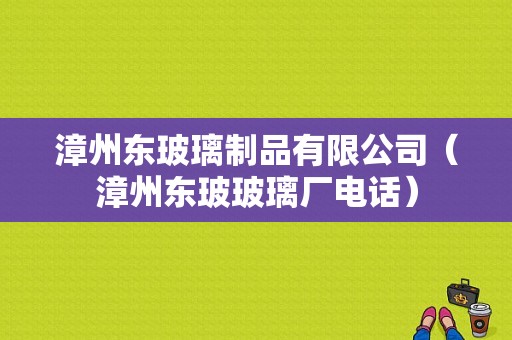 漳州东玻璃制品有限公司（漳州东玻玻璃厂电话）